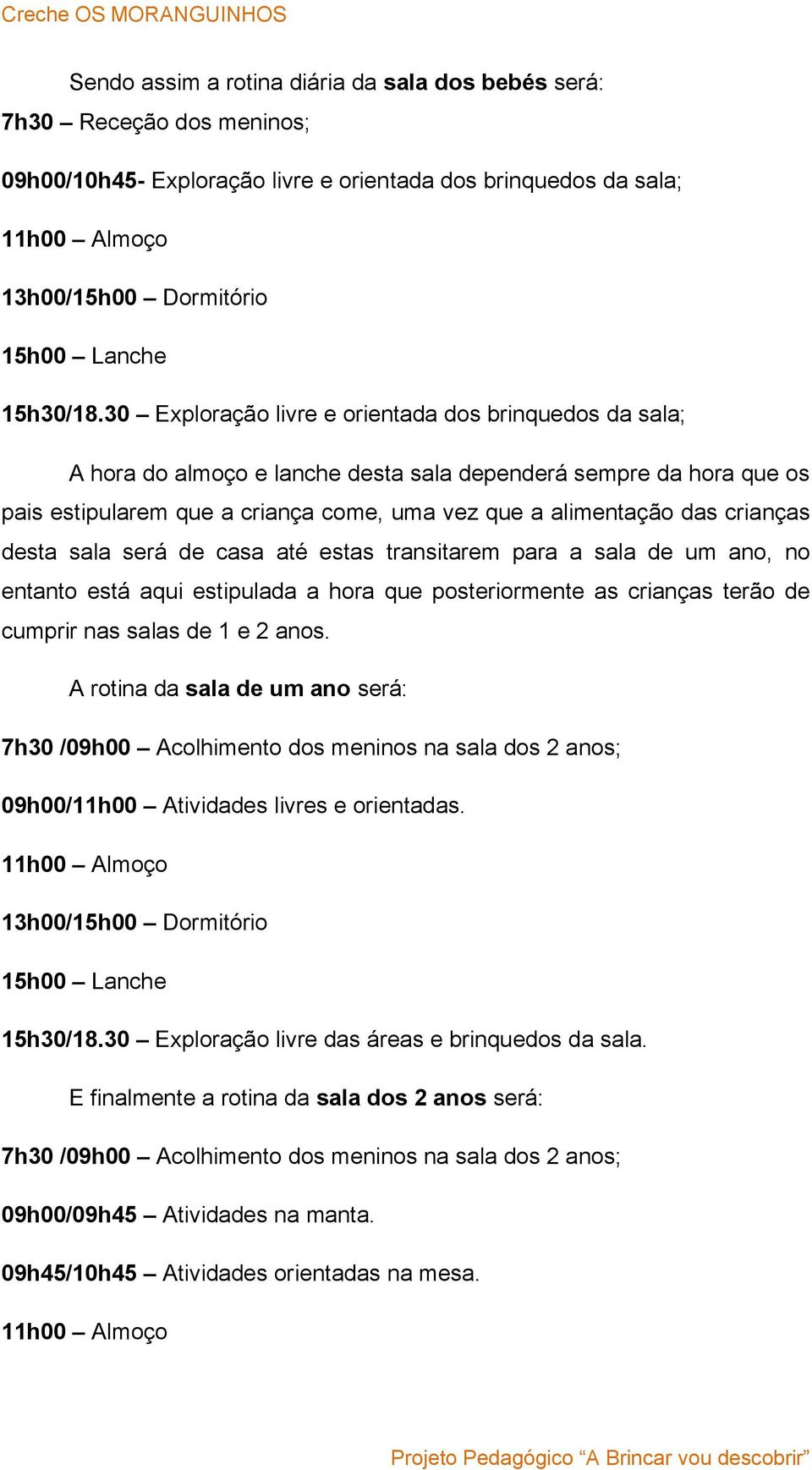 Creche OS MORANGUINHOS

Sendo assim a rotina diária da sala dos bebés será:

7h30 – Receção dos meninos;

09h00/10h45- Exploração livre e orientada dos brinquedos da sala;

11h00 – Almoço

13h00/15h00 – Dormitório

15h00 – Lanche

15h30/18.30 – Exploração livre e orientada dos brinquedos da sala;

A hora do almoço e lanche desta sala dependerá sempre da hora que os pais estipularem que a criança come, uma vez que a alimentação das crianças desta sala será de casa até estas transitarem para a sala de um ano, no entanto está aqui estipulada a hora que posteriormente as crianças terão de cumprir nas salas de 1 e 2 anos.

A rotina da sala de um ano será:

7h30 /09h00 – Acolhimento dos meninos na sala dos 2 anos;

09h00/11h00 – Atividades livres e orientadas.

11h00 – Almoço

13h00/15h00 – Dormitório

15h00 – Lanche

15h30/18.30 – Exploração livre das áreas e brinquedos da sala.

E finalmente a rotina da sala dos 2 anos será:

7h30 /09h00 – Acolhimento dos meninos na sala dos 2 anos;

09h00/09h45 – Atividades na manta.

09h45/10h45 – Atividades orientadas na mesa.

11h00 – Almoço

Projeto Pedagógico “A Brincar vou descobrir”